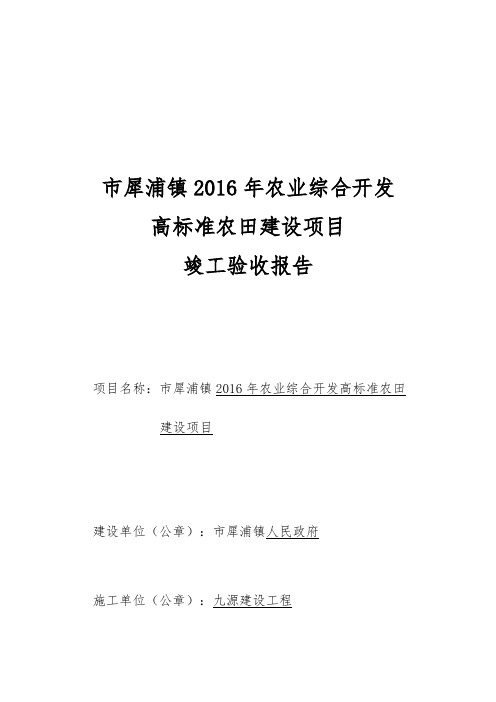 市犀浦镇 2016 年农业综合开发
高标准农田建设项目
竣工验收报告

项目名称：市犀浦镇 2016 年农业综合开发高标准农田建设项目

建设单位（公章）：市犀浦镇人民政府

施工单位（公章）：九源建设工程